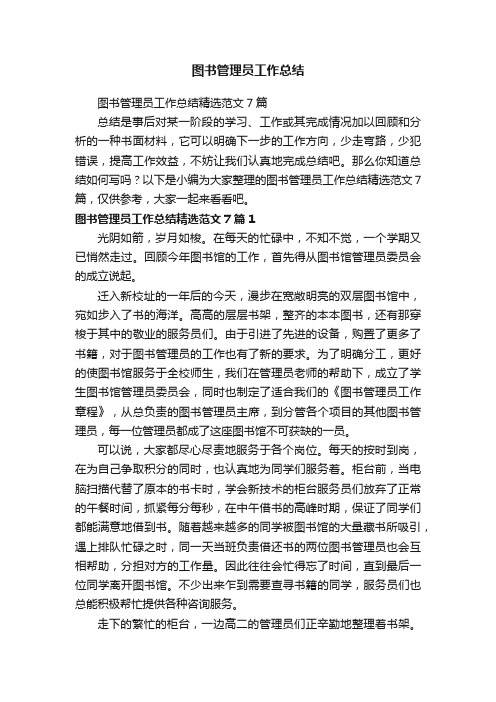 图书管理员工作总结

图书管理员工作总结精选范文7篇

总结是事后对某一阶段的学习、工作或其完成情况加以回顾和分析的一种书面材料，它可以明确下一步的工作方向，少走弯路，少犯错误，提高工作效益，不妨让我们认真地完成总结吧。那么你知道总结如何写吗？以下是小编为大家整理的图书管理员工作总结精选范文7篇，仅供参考，大家一起来看看吧。

图书管理员工作总结精选范文7篇1

光阴如箭，岁月如梭。在每天的忙碌中，不知不觉，一个学期又已悄然走过。回顾今年图书馆的工作，首先得从图书馆管理员委员会的成立说起。

迁入新校址的一年后的今天，漫步在宽敞明亮的双层图书馆中，宛如步入了书的海洋。高高的层层书架，整齐的本本图书，还有那穿梭于其中的敬业的服务员们。由于引进了先进的设备，购置了更多了书籍，对于图书管理员的工作也有了新的要求。为了明确分工，更好的使图书馆服务于全校师生，我们在管理员老师的帮助下，成立了学生图书馆管理员委员会，同时也制定了适合我们的《图书管理员工作章程》，从总负责的图书管理员主席，到分管各个项目的其他图书管理员，每一位管理员都成了这座图书馆不可获缺的一员。

可以说，大家都尽心尽责地服务于各个岗位。每天的按时到岗，在为自己争取积分的同时，也认真地为同学们服务着。柜台前，当电脑扫描代替了原本的书卡时，学会新技术的柜台服务员们放弃了正常的午餐时间，抓紧每分每秒，在中午借书的高峰时期，保证了同学们都能满意地借到书。随着越来越多的同学被图书馆的大量藏书所吸引，遇上排队忙碌之时，同一天当班负责借还书的两位图书管理员也会互相帮助，分担对方的工作量。因此往往会忙得忘了时间，直到最后一位同学离开图书馆。不少出来乍到需要查寻书籍的同学，服务员们也总能积极帮忙提供各种咨询服务。

走下的繁忙的柜台，一边高二的管理员们正辛勤地整理着书架。